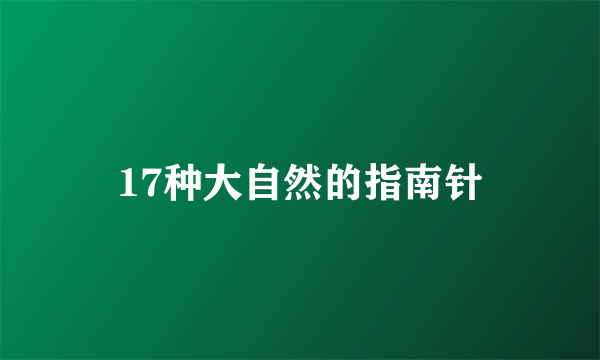 17种大自然的指南针